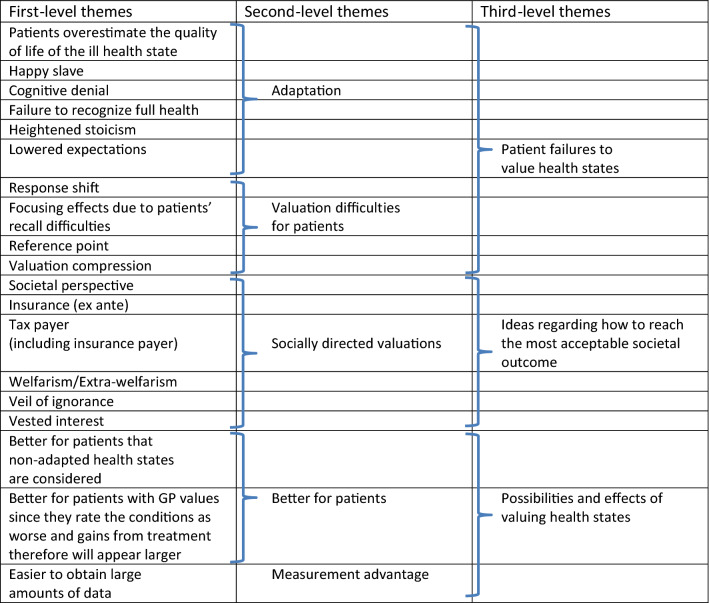 | First-level themes | Second-level themes | Third-level themes |
|---|---|---|
| Patients overestimate the quality of life of the ill health state | | |
| Happy slave | | |
| Cognitive denial | Adaptation | |
| Failure to recognize full health | | |
| Heightened stoicism | | |
| Lowered expectations | | Patient failures to value health states |
| Response shift | | |
| Focusing effects due to patients' recall difficulties | Valuation difficulties for patients | |
| Reference point | | |
| Valuation compression | | |
| Societal perspective | | |
| Insurance (ex ante) | | |
| Tax payer (including insurance payer) | Socially directed valuations | Ideas regarding how to reach the most acceptable societal outcome |
| Welfarism/Extra-welfarism | | |
| Veil of ignorance | | |
| Vested interest | | |
| Better for patients that non-adapted health states are considered | | |
| Better for patients with GP values since they rate the conditions as worse and gains from treatment therefore will appear larger | Better for patients | Possibilities and effects of valuing health states |
| Easier to obtain large amounts of data | Measurement advantage | |